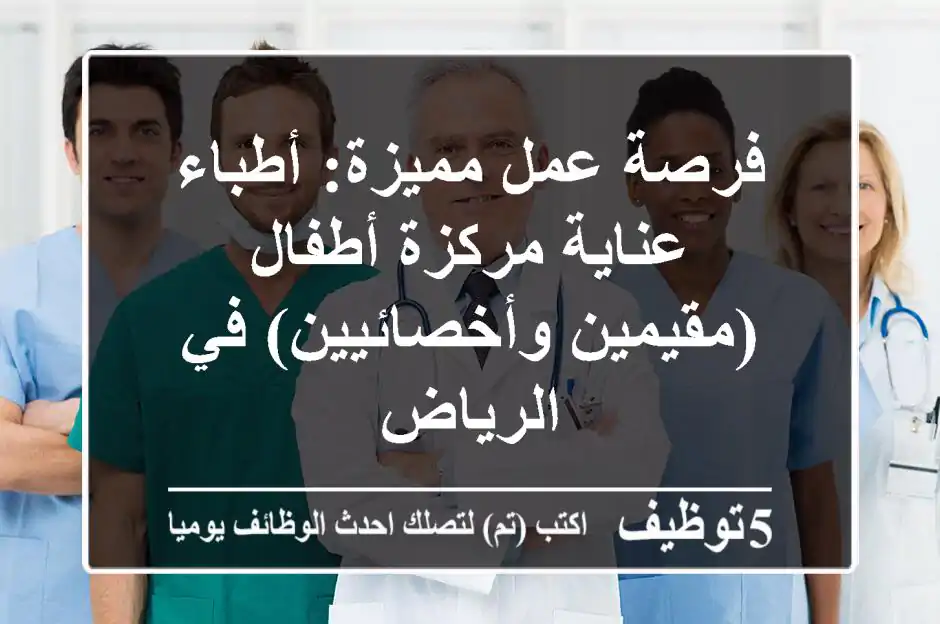 فرصة عمل مميزة: أطباء عناية مركزة أطفال (مقيمين وأخصائيين) في الرياض

5توظيف اكتب (تم) لتصلك احدث الوظائف يوميا